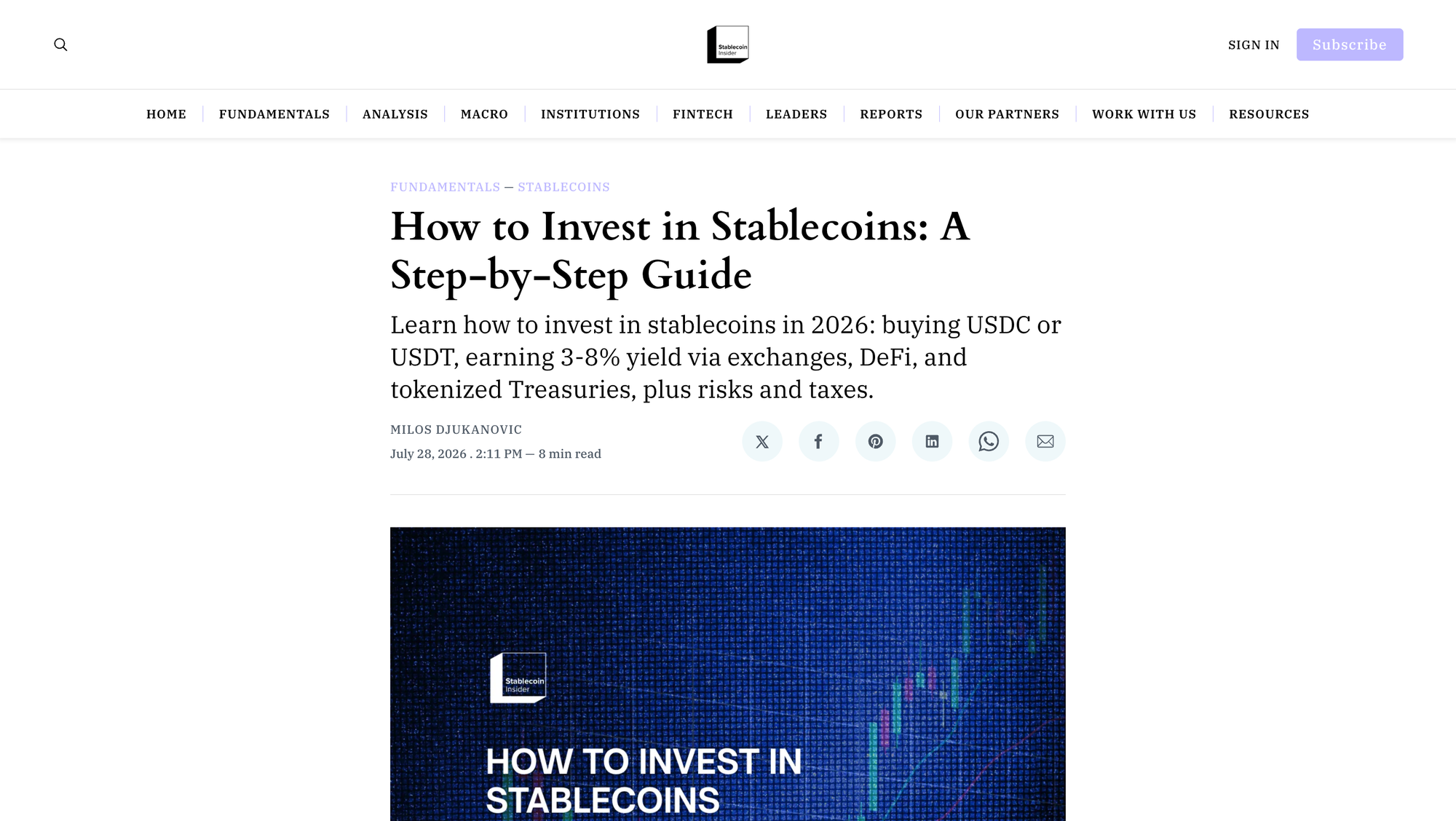 Stablecoin Insider

SIGN IN Subscribe

HOME | FUNDAMENTALS | ANALYSIS | MACRO | INSTITUTIONS | FINTECH | LEADERS | REPORTS | OUR PARTNERS | WORK WITH US | RESOURCES

FUNDAMENTALS — STABLECOINS

How to Invest in Stablecoins: A Step-by-Step Guide

Learn how to invest in stablecoins in 2026: buying USDC or USDT, earning 3-8% yield via exchanges, DeFi, and tokenized Treasuries, plus risks and taxes.

MILOS DJUKANOVIC
July 28, 2026 . 2:11 PM — 8 min read

Stablecoin Insider

HOW TO INVEST IN STABLECOINS